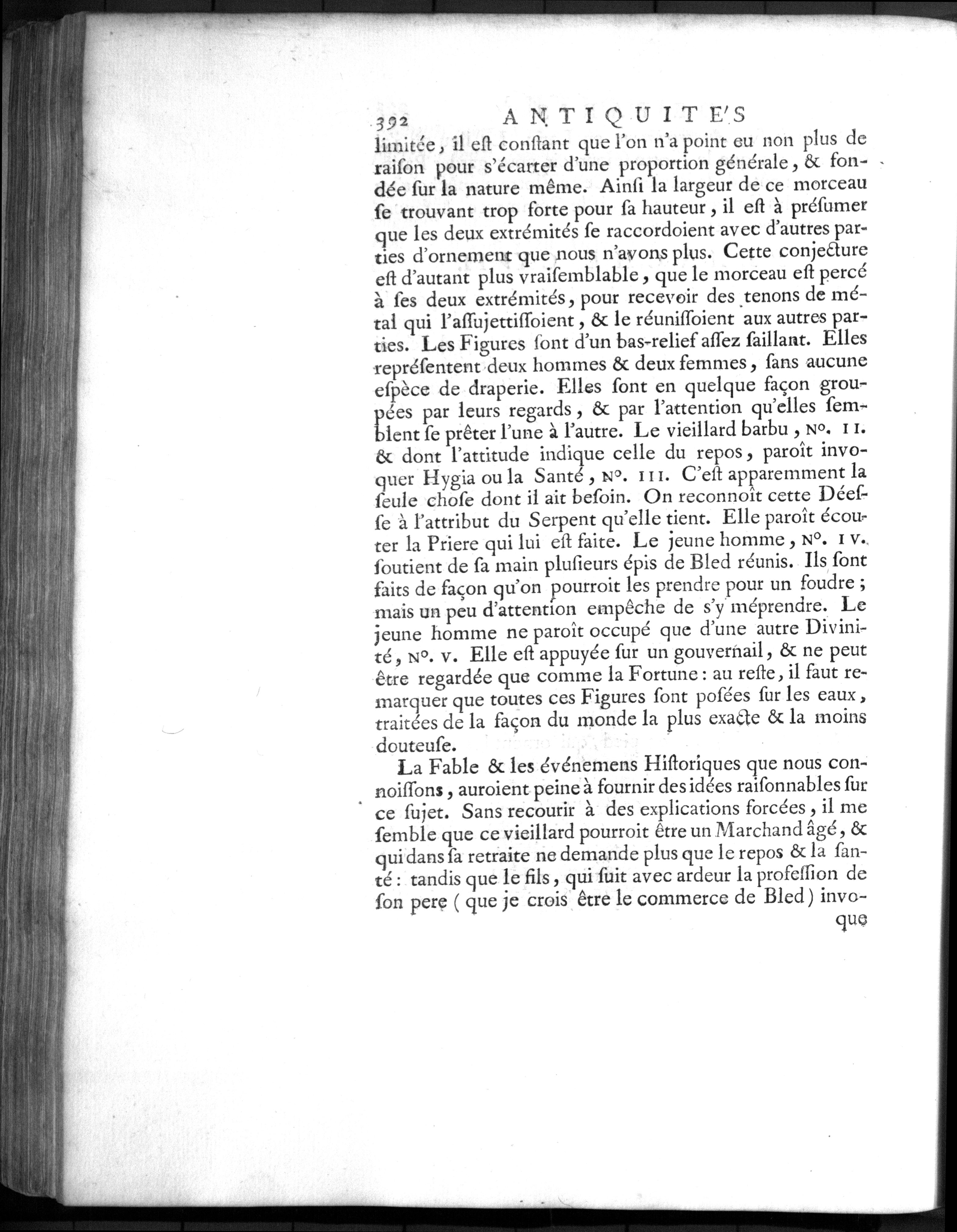 392 ANTIQUITE'S

limitée, il eſt conſtant que l'on n'a point eu non plus de raiſon pour s'écarter d'une proportion générale, & fondée ſur la nature même. Ainſi la largeur de ce morceau ſe trouvant trop forte pour ſa hauteur, il eſt à préſumer que les deux extrémités ſe raccordoient avec d'autres parties d'ornement que nous n'avons plus. Cette conjecture eſt d'autant plus vraiſemblable, que le morceau eſt percé à ſes deux extrémités, pour recevoir des tenons de métal qui l'aſſujettiſſoient, & le réuniſſoient aux autres parties. Les Figures ſont d'un bas-relief aſſez ſaillant. Elles repréſentent deux hommes & deux femmes, ſans aucune eſpèce de draperie. Elles ſont en quelque façon groupées par leurs regards, & par l'attention qu'elles ſemblent ſe prêter l'une à l'autre. Le vieillard barbu, N°. II. & dont l'attitude indique celle du repos, paroît invoquer Hygia ou la Santé, N°. III. C'eſt apparemment la ſeule choſe dont il ait beſoin. On reconnoît cette Déeſſe à l'attribut du Serpent qu'elle tient. Elle paroît écouter la Priere qui lui eſt faite. Le jeune homme, N°. IV. ſoutient de ſa main pluſieurs épis de Bled réunis. Ils ſont faits de façon qu'on pourroit les prendre pour un foudre; mais un peu d'attention empêche de s'y méprendre. Le jeune homme ne paroît occupé que d'une autre Divinité, N°. V. Elle eſt appuyée ſur un gouvernail, & ne peut être regardée que comme la Fortune: au reſte, il faut remarquer que toutes ces Figures ſont poſées ſur les eaux, traitées de la façon du monde la plus exacte & la moins douteuſe.

La Fable & les événemens Hiſtoriques que nous connoiſſons, auroient peine à fournir des idées raiſonnables ſur ce ſujet. Sans recourir à des explications forcées, il me ſemble que ce vieillard pourroit être un Marchand âgé, & qui dans ſa retraite ne demande plus que le repos & la ſanté: tandis que le fils, qui ſuit avec ardeur la profeſſion de ſon pere (que je crois être le commerce de Bled) invo-

que